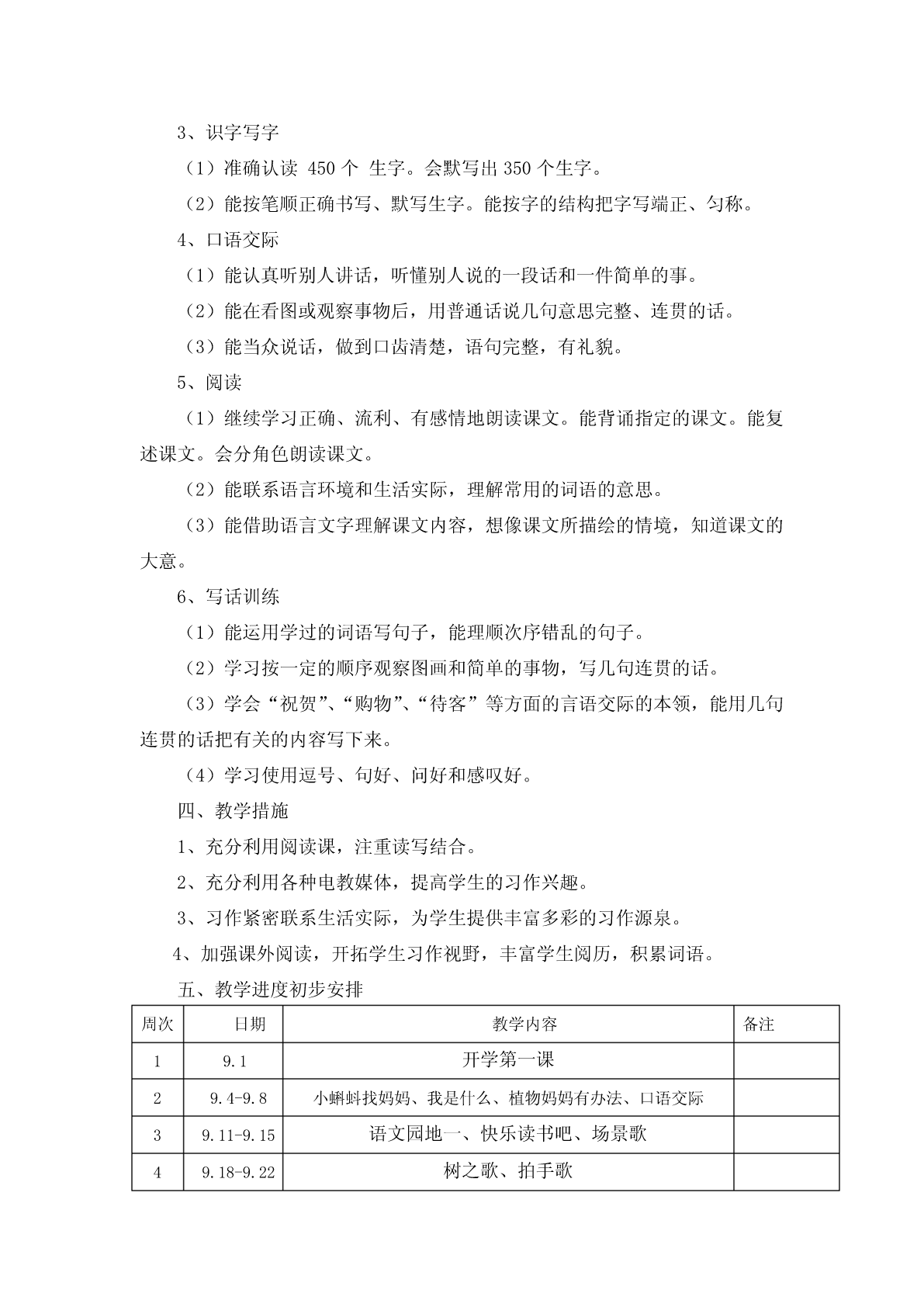 3、识字写字

（1）准确认读 450 个 生字。会默写出 350 个生字。

（2）能按笔顺正确书写、默写生字。能按字的结构把字写端正、匀称。

4、口语交际

（1）能认真听别人讲话，听懂别人说的一段话和一件简单的事。

（2）能在看图或观察事物后，用普通话说几句意思完整、连贯的话。

（3）能当众说话，做到口齿清楚，语句完整，有礼貌。

5、阅读

（1）继续学习正确、流利、有感情地朗读课文。能背诵指定的课文。能复述课文。会分角色朗读课文。

（2）能联系语言环境和生活实际，理解常用的词语的意思。

（3）能借助语言文字理解课文内容，想像课文所描绘的情境，知道课文的大意。

6、写话训练

（1）能运用学过的词语写句子，能理顺次序错乱的句子。

（2）学习按一定的顺序观察图画和简单的事物，写几句连贯的话。

（3）学会“祝贺”、“购物”、“待客”等方面的言语交际的本领，能用几句连贯的话把有关的内容写下来。

（4）学习使用逗号、句好、问好和感叹好。

四、教学措施

1、充分利用阅读课，注重读写结合。

2、充分利用各种电教媒体，提高学生的习作兴趣。

3、习作紧密联系生活实际，为学生提供丰富多彩的习作源泉。

4、加强课外阅读，开拓学生习作视野，丰富学生阅历，积累词语。

五、教学进度初步安排

| 周次 | 日期 | 教学内容 | 备注 |
|---|---|---|---|
| 1 | 9.1 | 开学第一课 | |
| 2 | 9.4-9.8 | 小蝌蚪找妈妈、我是什么、植物妈妈有办法、口语交际 | |
| 3 | 9.11-9.15 | 语文园地一、快乐读书吧、场景歌 | |
| 4 | 9.18-9.22 | 树之歌、拍手歌 | |